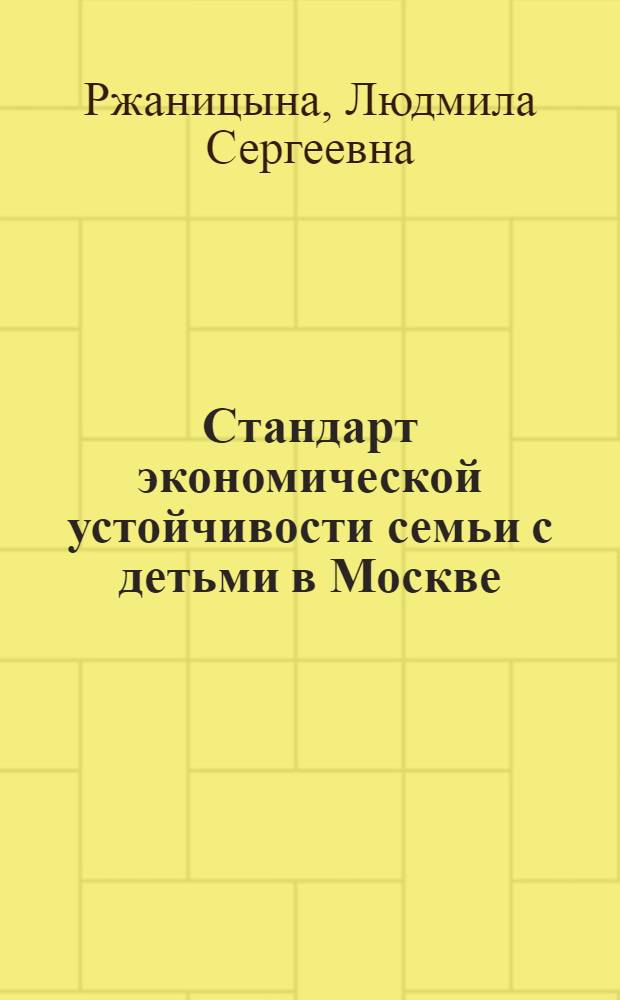 Ржаницына, Людмила Сергеевна

Стандарт экономической устойчивости семьи с детьми в Москве